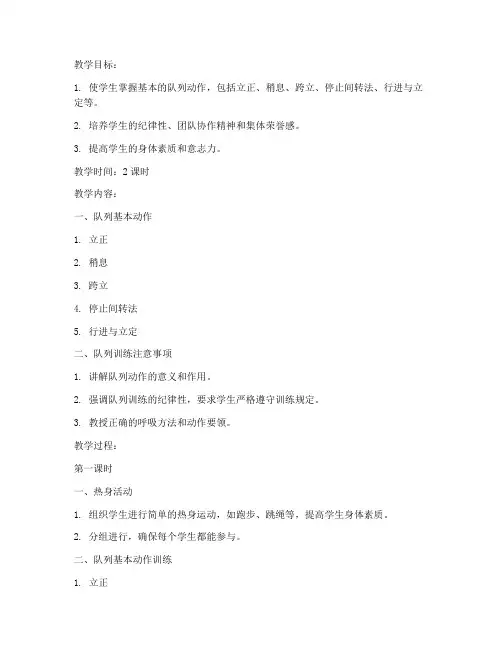 教学目标：

1. 使学生掌握基本的队列动作，包括立正、稍息、跨立、停止间转法、行进与立定等。

2. 培养学生的纪律性、团队协作精神和集体荣誉感。

3. 提高学生的身体素质和意志力。

教学时间：2 课时

教学内容：

一、队列基本动作

1. 立正

2. 稍息

3. 跨立

4. 停止间转法

5. 行进与立定

二、队列训练注意事项

1. 讲解队列动作的意义和作用。

2. 强调队列训练的纪律性，要求学生严格遵守训练规定。

3. 教授正确的呼吸方法和动作要领。

教学过程：

第一课时

一、热身活动

1. 组织学生进行简单的热身运动，如跑步、跳绳等，提高学生身体素质。

2. 分组进行，确保每个学生都能参与。

二、队列基本动作训练

1. 立正